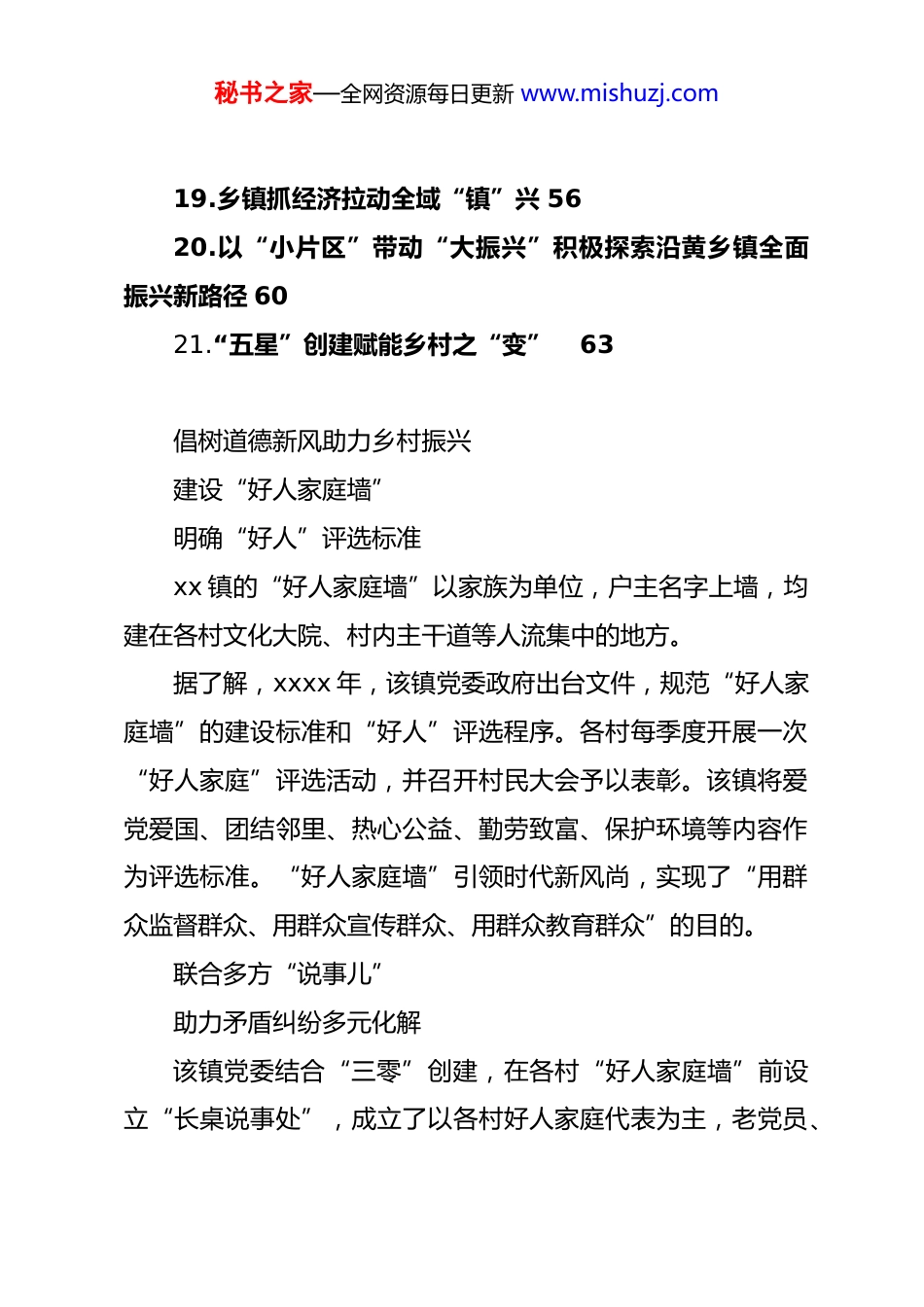 秘书之家—全网资源每日更新 www.mishuzj.com

19.乡镇抓经济拉动全域“镇”兴 56

20.以“小片区”带动“大振兴”积极探索沿黄乡镇全面振兴新路径 60

21.“五星”创建赋能乡村之“变” 63

倡树道德新风助力乡村振兴

建设“好人家庭墙”

明确“好人”评选标准

xx 镇的“好人家庭墙”以家族为单位，户主名字上墙，均建在各村文化大院、村内主干道等人流集中的地方。

据了解，xxxx 年，该镇党委政府出台文件，规范“好人家庭墙”的建设标准和“好人”评选程序。各村每季度开展一次“好人家庭”评选活动，并召开村民大会予以表彰。该镇将爱党爱国、团结邻里、热心公益、勤劳致富、保护环境等内容作为评选标准。“好人家庭墙”引领时代新风尚，实现了“用群众监督群众、用群众宣传群众、用群众教育群众”的目的。

联合多方“说事儿”

助力矛盾纠纷多元化解

该镇党委结合“三零”创建，在各村“好人家庭墙”前设立“长桌说事处”，成立了以各村好人家庭代表为主，老党员、